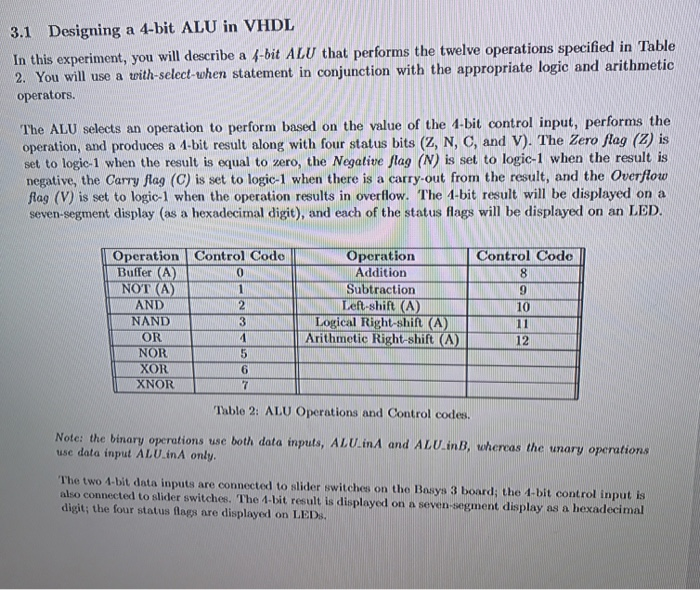 3.1 Designing a 4-bit ALU in VHDL

In this experiment, you will describe a 4-bit ALU that performs the twelve operations specified in Table 2. You will use a with-select-when statement in conjunction with the appropriate logic and arithmetic operators.

The ALU selects an operation to perform based on the value of the 4-bit control input, performs the operation, and produces a 4-bit result along with four status bits (Z, N, C, and V). The Zero flag (Z) is set to logic-1 when the result is equal to zero, the Negative flag (N) is set to logic-1 when the result is negative, the Carry flag (C) is set to logic-1 when there is a carry-out from the result, and the Overflow flag (V) is set to logic-1 when the operation results in overflow. The 4-bit result will be displayed on a seven-segment display (as a hexadecimal digit), and each of the status flags will be displayed on an LED.

| Operation | Control Code | Operation | Control Code |
|---|---|---|---|
| Buffer (A) | 0 | Addition | 8 |
| NOT (A) | 1 | Subtraction | 9 |
| AND | 2 | Left-shift (A) | 10 |
| NAND | 3 | Logical Right-shift (A) | 11 |
| OR | 4 | Arithmetic Right-shift (A) | 12 |
| NOR | 5 | | |
| XOR | 6 | | |
| XNOR | 7 | | |

Table 2: ALU Operations and Control codes.

Note: the binary operations use both data inputs, ALU_inA and ALU_inB, whereas the unary operations use data input ALU_inA only.

The two 4-bit data inputs are connected to slider switches on the Basys 3 board; the 4-bit control input is also connected to slider switches. The 4-bit result is displayed on a seven-segment display as a hexadecimal digit; the four status flags are displayed on LEDs.